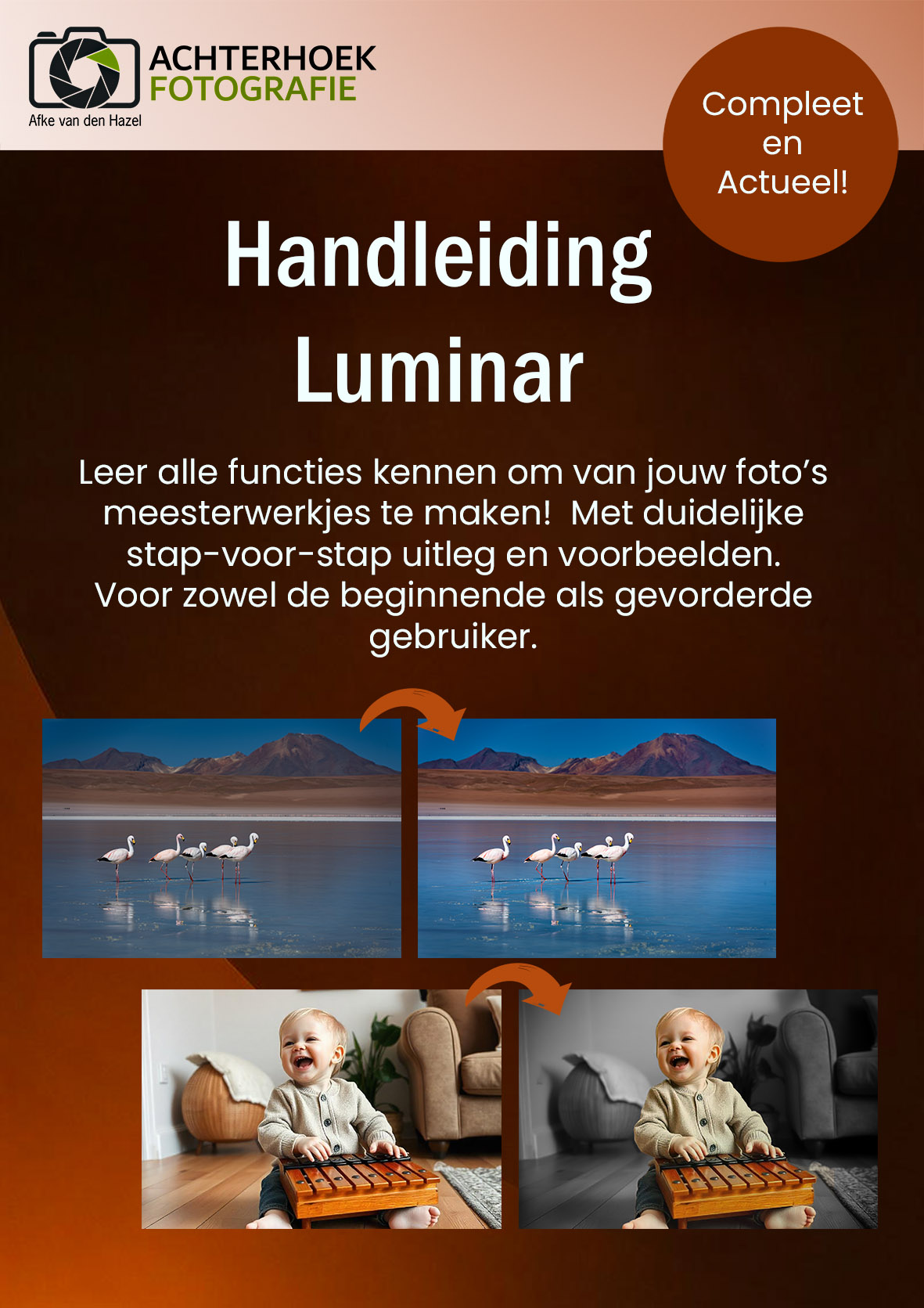 ACHTERHOEK
FOTOGRAFIE
Afke van den Hazel

Compleet
en
Actueel!

Handleiding
Luminar

Leer alle functies kennen om van jouw foto's meesterwerkjes te maken! Met duidelijke stap-voor-stap uitleg en voorbeelden. Voor zowel de beginnende als gevorderde gebruiker.